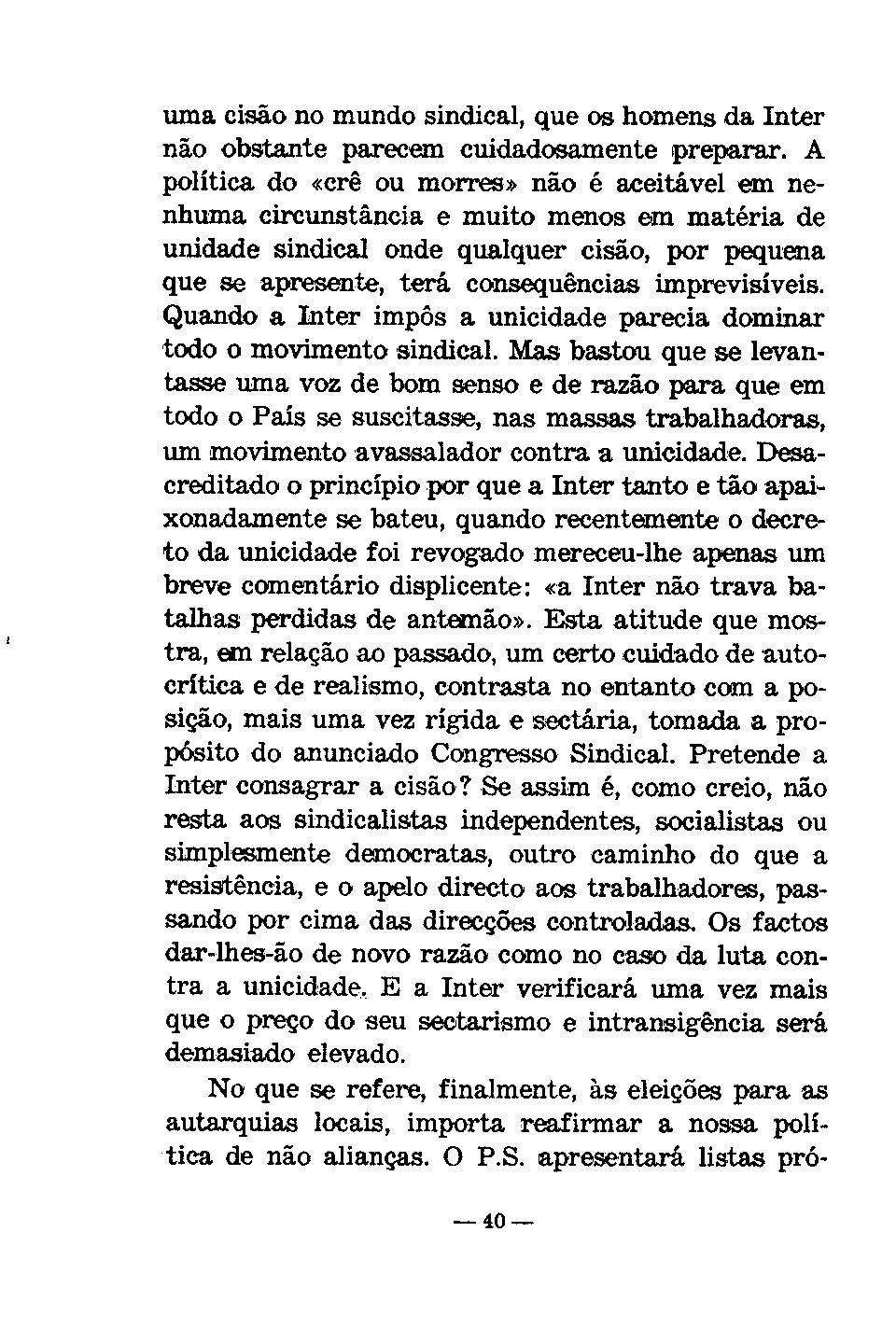 uma cisão no mundo sindical, que os homens da Inter não obstante parecem cuidadosamente preparar. A política do «crê ou morres» não é aceitável em nenhuma circunstância e muito menos em matéria de unidade sindical onde qualquer cisão, por pequena que se apresente, terá consequências imprevisíveis. Quando a Inter impôs a unicidade parecia dominar todo o movimento sindical. Mas bastou que se levantasse uma voz de bom senso e de razão para que em todo o País se suscitasse, nas massas trabalhadoras, um movimento avassalador contra a unicidade. Desacreditado o princípio por que a Inter tanto e tão apaixonadamente se bateu, quando recentemente o decreto da unicidade foi revogado mereceu-lhe apenas um breve comentário displicente: «a Inter não trava batalhas perdidas de antemão». Esta atitude que mostra, em relação ao passado, um certo cuidado de autocrítica e de realismo, contrasta no entanto com a posição, mais uma vez rígida e sectária, tomada a propósito do anunciado Congresso Sindical. Pretende a Inter consagrar a cisão? Se assim é, como creio, não resta aos sindicalistas independentes, socialistas ou simplesmente democratas, outro caminho do que a resistência, e o apelo directo aos trabalhadores, passando por cima das direcções controladas. Os factos dar-lhes-ão de novo razão como no caso da luta contra a unicidade. E a Inter verificará uma vez mais que o preço do seu sectarismo e intransigência será demasiado elevado.

No que se refere, finalmente, às eleições para as autarquias locais, importa reafirmar a nossa política de não alianças. O P.S. apresentará listas pró-

— 40 —